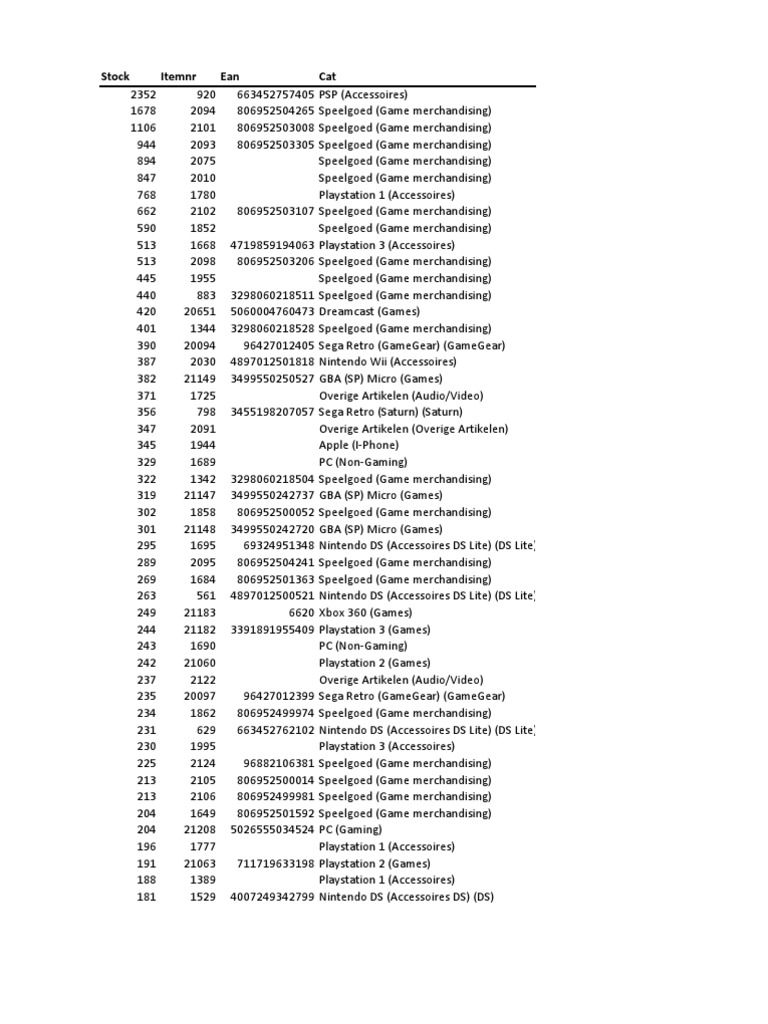 | Stock | Itemnr | Ean | Cat |
|---|---|---|---|
| 2352 | 920 | 663452757405 | PSP (Accessoires) |
| 1678 | 2094 | 806952504265 | Speelgoed (Game merchandising) |
| 1106 | 2101 | 806952503008 | Speelgoed (Game merchandising) |
| 944 | 2093 | 806952503305 | Speelgoed (Game merchandising) |
| 894 | 2075 | | Speelgoed (Game merchandising) |
| 847 | 2010 | | Speelgoed (Game merchandising) |
| 768 | 1780 | | Playstation 1 (Accessoires) |
| 662 | 2102 | 806952503107 | Speelgoed (Game merchandising) |
| 590 | 1852 | | Speelgoed (Game merchandising) |
| 513 | 1668 | 4719859194063 | Playstation 3 (Accessoires) |
| 513 | 2098 | 806952503206 | Speelgoed (Game merchandising) |
| 445 | 1955 | | Speelgoed (Game merchandising) |
| 440 | 883 | 3298060218511 | Speelgoed (Game merchandising) |
| 420 | 20651 | 5060004760473 | Dreamcast (Games) |
| 401 | 1344 | 3298060218528 | Speelgoed (Game merchandising) |
| 390 | 20094 | 96427012405 | Sega Retro (GameGear) (GameGear) |
| 387 | 2030 | 4897012501818 | Nintendo Wii (Accessoires) |
| 382 | 21149 | 3499550250527 | GBA (SP) Micro (Games) |
| 371 | 1725 | | Overige Artikelen (Audio/Video) |
| 356 | 798 | 3455198207057 | Sega Retro (Saturn) (Saturn) |
| 347 | 2091 | | Overige Artikelen (Overige Artikelen) |
| 345 | 1944 | | Apple (I-Phone) |
| 329 | 1689 | | PC (Non-Gaming) |
| 322 | 1342 | 3298060218504 | Speelgoed (Game merchandising) |
| 319 | 21147 | 3499550242737 | GBA (SP) Micro (Games) |
| 302 | 1858 | 806952500052 | Speelgoed (Game merchandising) |
| 301 | 21148 | 3499550242720 | GBA (SP) Micro (Games) |
| 295 | 1695 | 69324951348 | Nintendo DS (Accessoires DS Lite) (DS Lite) |
| 289 | 2095 | 806952504241 | Speelgoed (Game merchandising) |
| 269 | 1684 | 806952501363 | Speelgoed (Game merchandising) |
| 263 | 561 | 4897012500521 | Nintendo DS (Accessoires DS Lite) (DS Lite) |
| 249 | 21183 | 6620 | Xbox 360 (Games) |
| 244 | 21182 | 3391891955409 | Playstation 3 (Games) |
| 243 | 1690 | | PC (Non-Gaming) |
| 242 | 21060 | | Playstation 2 (Games) |
| 237 | 2122 | | Overige Artikelen (Audio/Video) |
| 235 | 20097 | 96427012399 | Sega Retro (GameGear) (GameGear) |
| 234 | 1862 | 806952499974 | Speelgoed (Game merchandising) |
| 231 | 629 | 663452762102 | Nintendo DS (Accessoires DS Lite) (DS Lite) |
| 230 | 1995 | | Playstation 3 (Accessoires) |
| 225 | 2124 | 96882106381 | Speelgoed (Game merchandising) |
| 213 | 2105 | 806952500014 | Speelgoed (Game merchandising) |
| 213 | 2106 | 806952499981 | Speelgoed (Game merchandising) |
| 204 | 1649 | 806952501592 | Speelgoed (Game merchandising) |
| 204 | 21208 | 5026555034524 | PC (Gaming) |
| 196 | 1777 | | Playstation 1 (Accessoires) |
| 191 | 21063 | 711719633198 | Playstation 2 (Games) |
| 188 | 1389 | | Playstation 1 (Accessoires) |
| 181 | 1529 | 4007249342799 | Nintendo DS (Accessoires DS) (DS) |